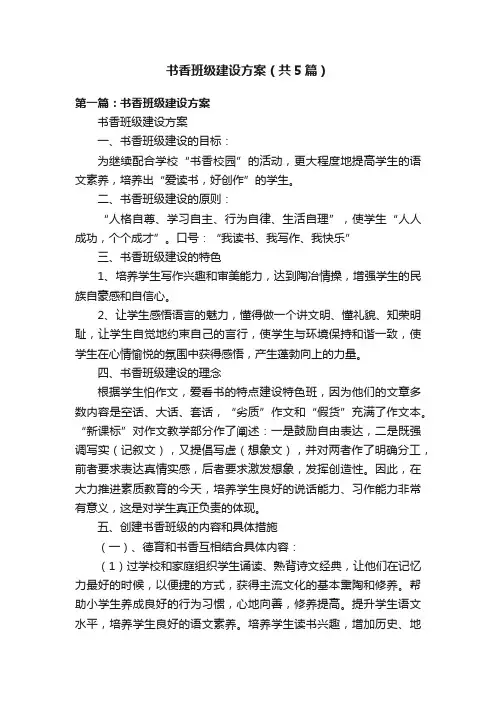 书香班级建设方案（共5篇）

第一篇：书香班级建设方案

书香班级建设方案

一、书香班级建设的目标：

为继续配合学校“书香校园”的活动，更大程度地提高学生的语文素养，培养出“爱读书，好创作”的学生。

二、书香班级建设的原则：

“人格自尊、学习自主、行为自律、生活自理”，使学生“人人成功，个个成才”。口号：“我读书、我写作、我快乐”

三、书香班级建设的特色

1、培养学生写作兴趣和审美能力，达到陶冶情操，增强学生的民族自豪感和自信心。

2、让学生感悟语言的魅力，懂得做一个讲文明、懂礼貌、知荣明耻，让学生自觉地约束自己的言行，使学生与环境保持和谐一致，使学生在心情愉悦的氛围中获得感悟，产生蓬勃向上的力量。

四、书香班级建设的理念

根据学生怕作文，爱看书的特点建设特色班，因为他们的文章多数内容是空话、大话、套话，“劣质”作文和“假货”充满了作文本。“新课标”对作文教学部分作了阐述：一是鼓励自由表达，二是既强调写实（记叙文），又提倡写虚（想象文），并对两者作了明确分工，前者要求表达真情实感，后者要求激发想象，发挥创造性。因此，在大力推进素质教育的今天，培养学生良好的说话能力、习作能力非常有意义，这是对学生真正负责的体现。

五、创建书香班级的内容和具体措施

（一）、德育和书香互相结合具体内容：

（1）过学校和家庭组织学生诵读、熟背诗文经典，让他们在记忆力最好的时候，以便捷的方式，获得主流文化的基本熏陶和修养。帮助小学生养成良好的行为习惯，心地向善，修养提高。提升学生语文水平，培养学生良好的语文素养。培养学生读书兴趣，增加历史、地